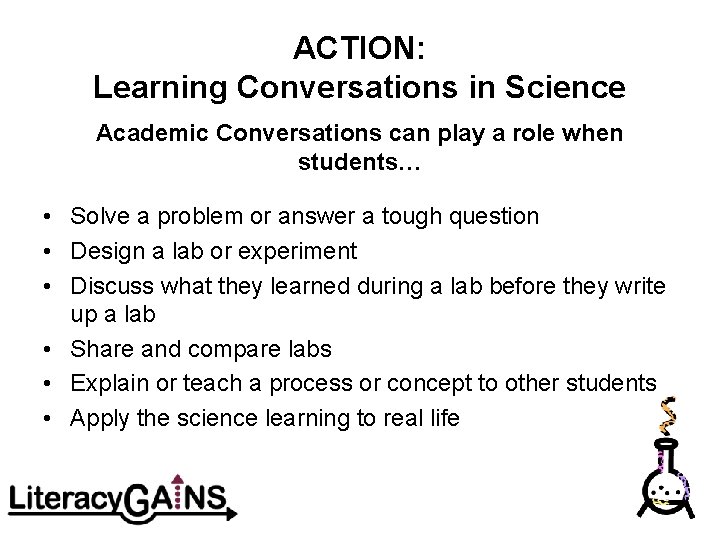 ACTION:
Learning Conversations in Science

Academic Conversations can play a role when students…

• Solve a problem or answer a tough question
• Design a lab or experiment
• Discuss what they learned during a lab before they write up a lab
• Share and compare labs
• Explain or teach a process or concept to other students
• Apply the science learning to real life

LiteracyGAINS